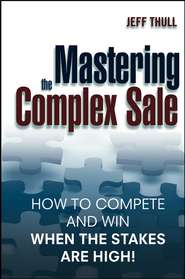 JEFF THULL

Mastering the Complex Sale

HOW TO COMPETE AND WIN WHEN THE STAKES ARE HIGH!